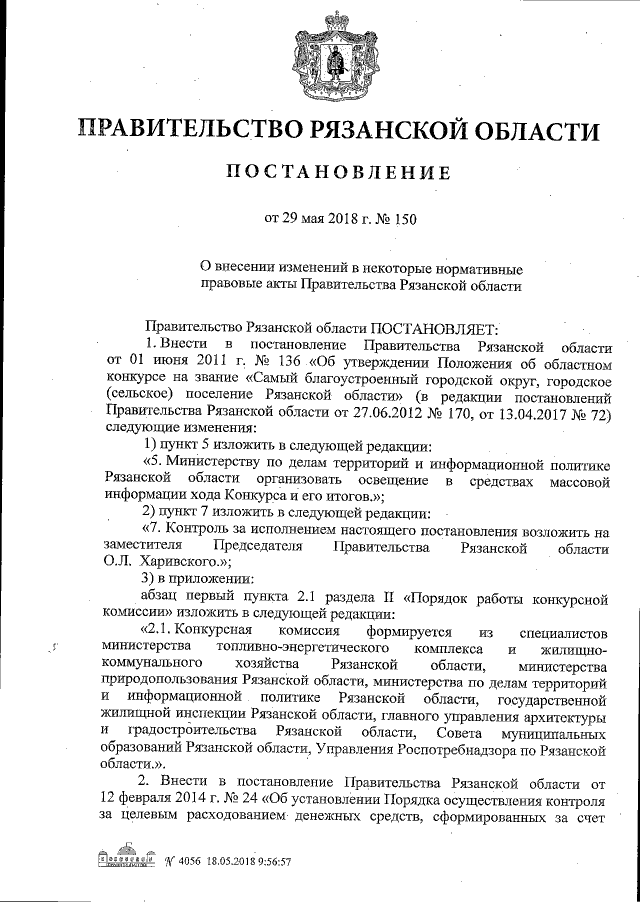 ПРАВИТЕЛЬСТВО РЯЗАНСКОЙ ОБЛАСТИ

ПОСТАНОВЛЕНИЕ

от 29 мая 2018 г. № 150

О внесении изменений в некоторые нормативные правовые акты Правительства Рязанской области

Правительство Рязанской области ПОСТАНОВЛЯЕТ:

1. Внести в постановление Правительства Рязанской области от 01 июня 2011 г. № 136 «Об утверждении Положения об областном конкурсе на звание «Самый благоустроенный городской округ, городское (сельское) поселение Рязанской области» (в редакции постановлений Правительства Рязанской области от 27.06.2012 № 170, от 13.04.2017 № 72) следующие изменения:

1) пункт 5 изложить в следующей редакции:

«5. Министерству по делам территорий и информационной политике Рязанской области организовать освещение в средствах массовой информации хода Конкурса и его итогов.»;

2) пункт 7 изложить в следующей редакции:

«7. Контроль за исполнением настоящего постановления возложить на заместителя Председателя Правительства Рязанской области О.Л. Харивского.»;

3) в приложении:

абзац первый пункта 2.1 раздела II «Порядок работы конкурсной комиссии» изложить в следующей редакции:

«2.1. Конкурсная комиссия формируется из специалистов министерства топливно-энергетического комплекса и жилищно-коммунального хозяйства Рязанской области, министерства природопользования Рязанской области, министерства по делам территорий и информационной политике Рязанской области, государственной жилищной инспекции Рязанской области, главного управления архитектуры и градостроительства Рязанской области, Совета муниципальных образований Рязанской области, Управления Роспотребнадзора по Рязанской области.».

2. Внести в постановление Правительства Рязанской области от 12 февраля 2014 г. № 24 «Об установлении Порядка осуществления контроля за целевым расходованием денежных средств, сформированных за счет

№ 4056 18.05.2018 9:56:57